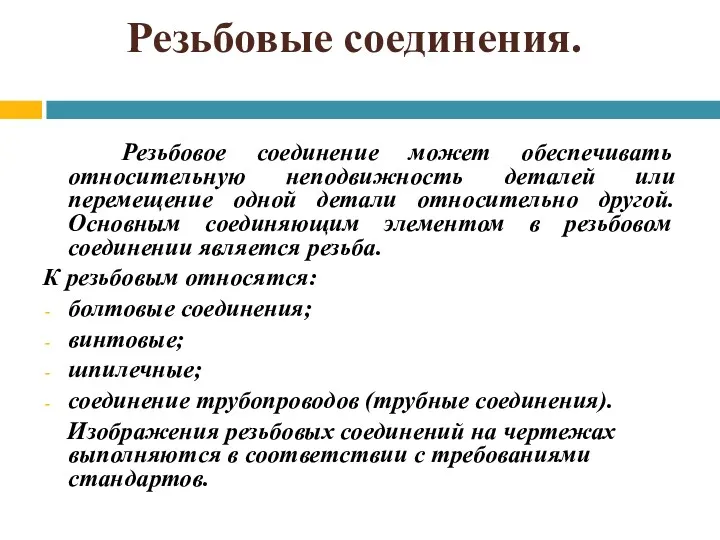 Резьбовые соединения.

Резьбовое соединение может обеспечивать относительную неподвижность деталей или перемещение одной детали относительно другой. Основным соединяющим элементом в резьбовом соединении является резьба.

К резьбовым относятся:

- болтовые соединения;
- винтовые;
- шпилечные;
- соединение трубопроводов (трубные соединения).

Изображения резьбовых соединений на чертежах выполняются в соответствии с требованиями стандартов.